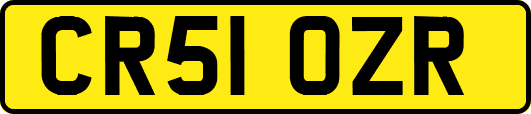 CR51 OZR